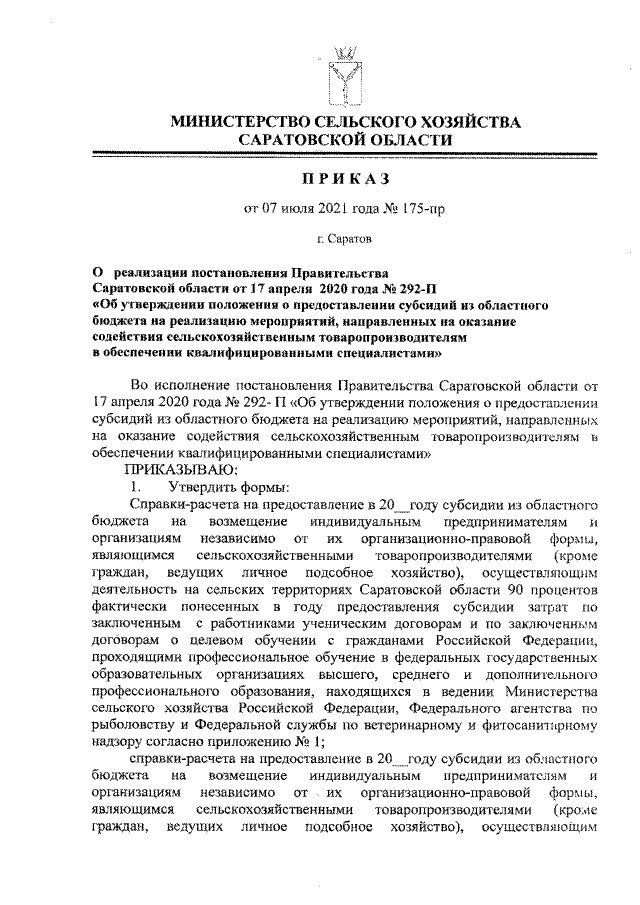 МИНИСТЕРСТВО СЕЛЬСКОГО ХОЗЯЙСТВА САРАТОВСКОЙ ОБЛАСТИ

ПРИКАЗ

от 07 июля 2021 года № 175-пр

г. Саратов

О реализации постановления Правительства Саратовской области от 17 апреля 2020 года № 292-П «Об утверждении положения о предоставлении субсидий из областного бюджета на реализацию мероприятий, направленных на оказание содействия сельскохозяйственным товаропроизводителям в обеспечении квалифицированными специалистами»

Во исполнение постановления Правительства Саратовской области от 17 апреля 2020 года № 292- П «Об утверждении положения о предоставлении субсидий из областного бюджета на реализацию мероприятий, направленных на оказание содействия сельскохозяйственным товаропроизводителям в обеспечении квалифицированными специалистами»

ПРИКАЗЫВАЮ:

1. Утвердить формы:

Справки-расчета на предоставление в 20__году субсидии из областного бюджета на возмещение индивидуальным предпринимателям и организациям независимо от их организационно-правовой формы, являющимся сельскохозяйственными товаропроизводителями (кроме граждан, ведущих личное подсобное хозяйство), осуществляющим деятельность на сельских территориях Саратовской области 90 процентов фактически понесенных в году предоставления субсидии затрат по заключенным с работниками ученическим договорам и по заключенным договорам о целевом обучении с гражданами Российской Федерации, проходящими профессиональное обучение в федеральных государственных образовательных организациях высшего, среднего и дополнительного профессионального образования, находящихся в ведении Министерства сельского хозяйства Российской Федерации, Федерального агентства по рыболовству и Федеральной службы по ветеринарному и фитосанитарному надзору согласно приложению № 1;

справки-расчета на предоставление в 20__году субсидии из областного бюджета на возмещение индивидуальным предпринимателям и организациям независимо от их организационно-правовой формы, являющимся сельскохозяйственными товаропроизводителями (кроме граждан, ведущих личное подсобное хозяйство), осуществляющим